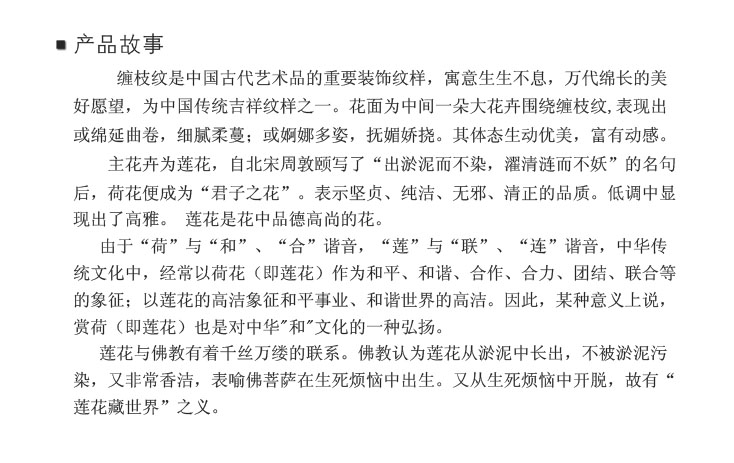 ■ 产品故事

缠枝纹是中国古代艺术品的重要装饰纹样，寓意生生不息，万代绵长的美好愿望，为中国传统吉祥纹样之一。花面为中间一朵大花卉围绕缠枝纹,表现出或绵延曲卷，细腻柔蔓；或婀娜多姿，抚媚娇挠。其体态生动优美，富有动感。

主花卉为莲花，自北宋周敦颐写了“出淤泥而不染，濯清涟而不妖”的名句后，荷花便成为“君子之花”。表示坚贞、纯洁、无邪、清正的品质。低调中显现出了高雅。 莲花是花中品德高尚的花。

由于“荷”与“和”、“合”谐音，“莲”与“联”、“连”谐音，中华传统文化中，经常以荷花（即莲花）作为和平、和谐、合作、合力、团结、联合等的象征；以莲花的高洁象征和平事业、和谐世界的高洁。因此，某种意义上说，赏荷（即莲花）也是对中华"和"文化的一种弘扬。

莲花与佛教有着千丝万缕的联系。佛教认为莲花从淤泥中长出，不被淤泥污染，又非常香洁，表喻佛菩萨在生死烦恼中出生。又从生死烦恼中开脱，故有“莲花藏世界”之义。